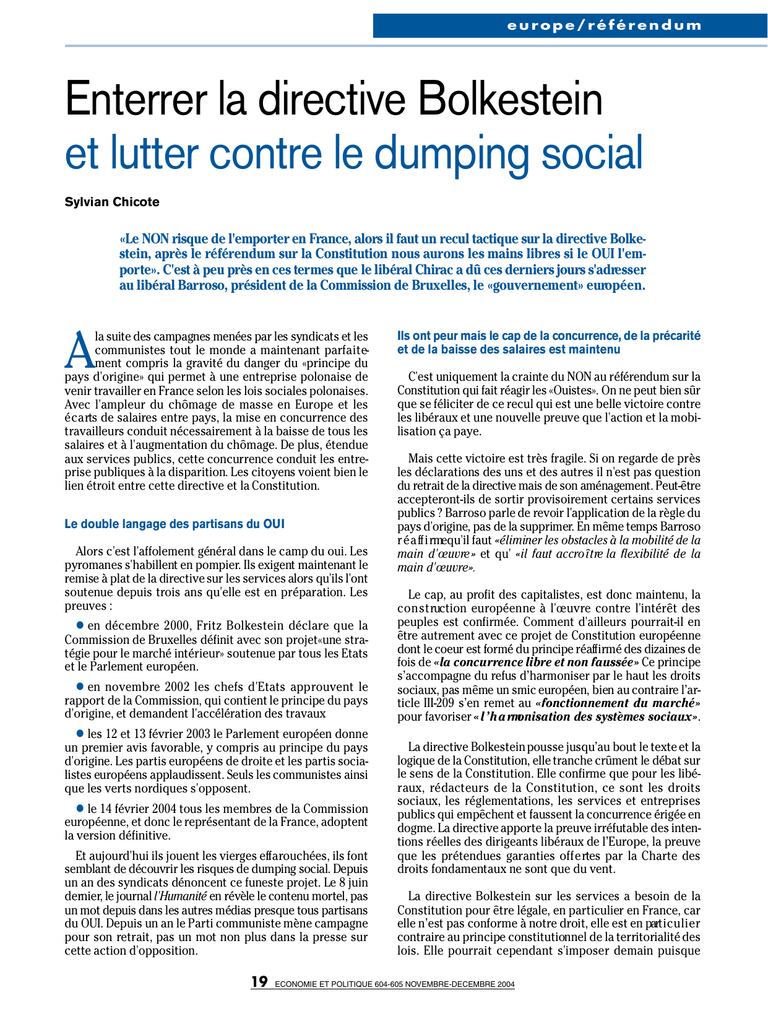 europe/référendum

Enterrer la directive Bolkestein
et lutter contre le dumping social

Sylvian Chicote

«Le NON risque de l'emporter en France, alors il faut un recul tactique sur la directive Bolkestein, après le référendum sur la Constitution nous aurons les mains libres si le OUI l'emporte». C'est à peu près en ces termes que le libéral Chirac a dû ces derniers jours s'adresser au libéral Barroso, président de la Commission de Bruxelles, le «gouvernement» européen.

A la suite des campagnes menées par les syndicats et les communistes tout le monde a maintenant parfaitement compris la gravité du danger du «principe du pays d'origine» qui permet à une entreprise polonaise de venir travailler en France selon les lois sociales polonaises. Avec l'ampleur du chômage de masse en Europe et les écarts de salaires entre pays, la mise en concurrence des travailleurs conduit nécessairement à la baisse de tous les salaires et à l'augmentation du chômage. De plus, étendue aux services publics, cette concurrence conduit les entreprise publiques à la disparition. Les citoyens voient bien le lien étroit entre cette directive et la Constitution.

Le double langage des partisans du OUI

Alors c'est l'affolement général dans le camp du oui. Les pyromanes s'habillent en pompier. Ils exigent maintenant le remise à plat de la directive sur les services alors qu'ils l'ont soutenue depuis trois ans qu'elle est en préparation. Les preuves :

● en décembre 2000, Fritz Bolkestein déclare que la Commission de Bruxelles définit avec son projet«une stratégie pour le marché intérieur» soutenue par tous les Etats et le Parlement européen.

● en novembre 2002 les chefs d'Etats approuvent le rapport de la Commission, qui contient le principe du pays d'origine, et demandent l'accélération des travaux

● les 12 et 13 février 2003 le Parlement européen donne un premier avis favorable, y compris au principe du pays d'origine. Les partis européens de droite et les partis socialistes européens applaudissent. Seuls les communistes ainsi que les verts nordiques s'opposent.

● le 14 février 2004 tous les membres de la Commission européenne, et donc le représentant de la France, adoptent la version définitive.

Et aujourd'hui ils jouent les vierges effarouchées, ils font semblant de découvrir les risques de dumping social. Depuis un an des syndicats dénoncent ce funeste projet. Le 8 juin dernier, le journal l'Humanité en révèle le contenu mortel, pas un mot depuis dans les autres médias presque tous partisans du OUI. Depuis un an le Parti communiste mène campagne pour son retrait, pas un mot non plus dans la presse sur cette action d'opposition.

Ils ont peur mais le cap de la concurrence, de la précarité et de la baisse des salaires est maintenu

C'est uniquement la crainte du NON au référendum sur la Constitution qui fait réagir les «Ouistes». On ne peut bien sûr que se féliciter de ce recul qui est une belle victoire contre les libéraux et une nouvelle preuve que l'action et la mobilisation ça paye.

Mais cette victoire est très fragile. Si on regarde de près les déclarations des uns et des autres il n'est pas question du retrait de la directive mais de son aménagement. Peut-être accepteront-ils de sortir provisoirement certains services publics ? Barroso parle de revoir l'application de la règle du pays d'origine, pas de la supprimer. En même temps Barroso réaffirme qu'il faut «éliminer les obstacles à la mobilité de la main d'œuvre» et qu' «il faut accroître la flexibilité de la main d'œuvre».

Le cap, au profit des capitalistes, est donc maintenu, la construction européenne à l'œuvre contre l'intérêt des peuples est confirmée. Comment d'ailleurs pourrait-il en être autrement avec ce projet de Constitution européenne dont le coeur est formé du principe réaffirmé des dizaines de fois de «la concurrence libre et non faussée» Ce principe s'accompagne du refus d'harmoniser par le haut les droits sociaux, pas même un smic européen, bien au contraire l'article III-209 s'en remet au «fonctionnement du marché» pour favoriser «l'harmonisation des systèmes sociaux».

La directive Bolkestein pousse jusqu'au bout le texte et la logique de la Constitution, elle tranche crûment le débat sur le sens de la Constitution. Elle confirme que pour les libéraux, rédacteurs de la Constitution, ce sont les droits sociaux, les réglementations, les services et entreprises publics qui empêchent et faussent la concurrence érigée en dogme. La directive apporte la preuve irréfutable des intentions réelles des dirigeants libéraux de l'Europe, la preuve que les prétendues garanties offertes par la Charte des droits fondamentaux ne sont que du vent.

La directive Bolkestein sur les services a besoin de la Constitution pour être légale, en particulier en France, car elle n'est pas conforme à notre droit, elle est en particulier contraire au principe constitutionnel de la territorialité des lois. Elle pourrait cependant s'imposer demain puisque

19 ECONOMIE ET POLITIQUE 604-605 NOVEMBRE-DECEMBRE 2004